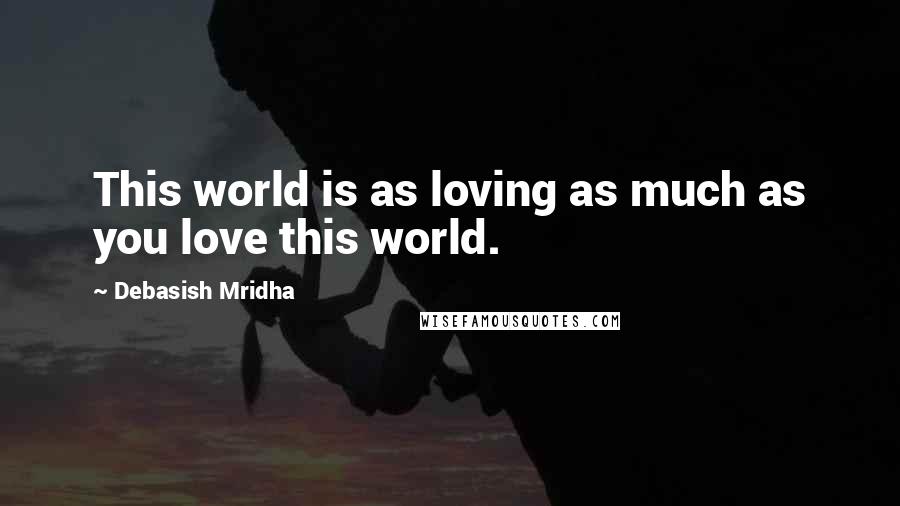 This world is as loving as much as you love this world.

~ Debasish Mridha

WISEFAMOUSQUOTES.COM